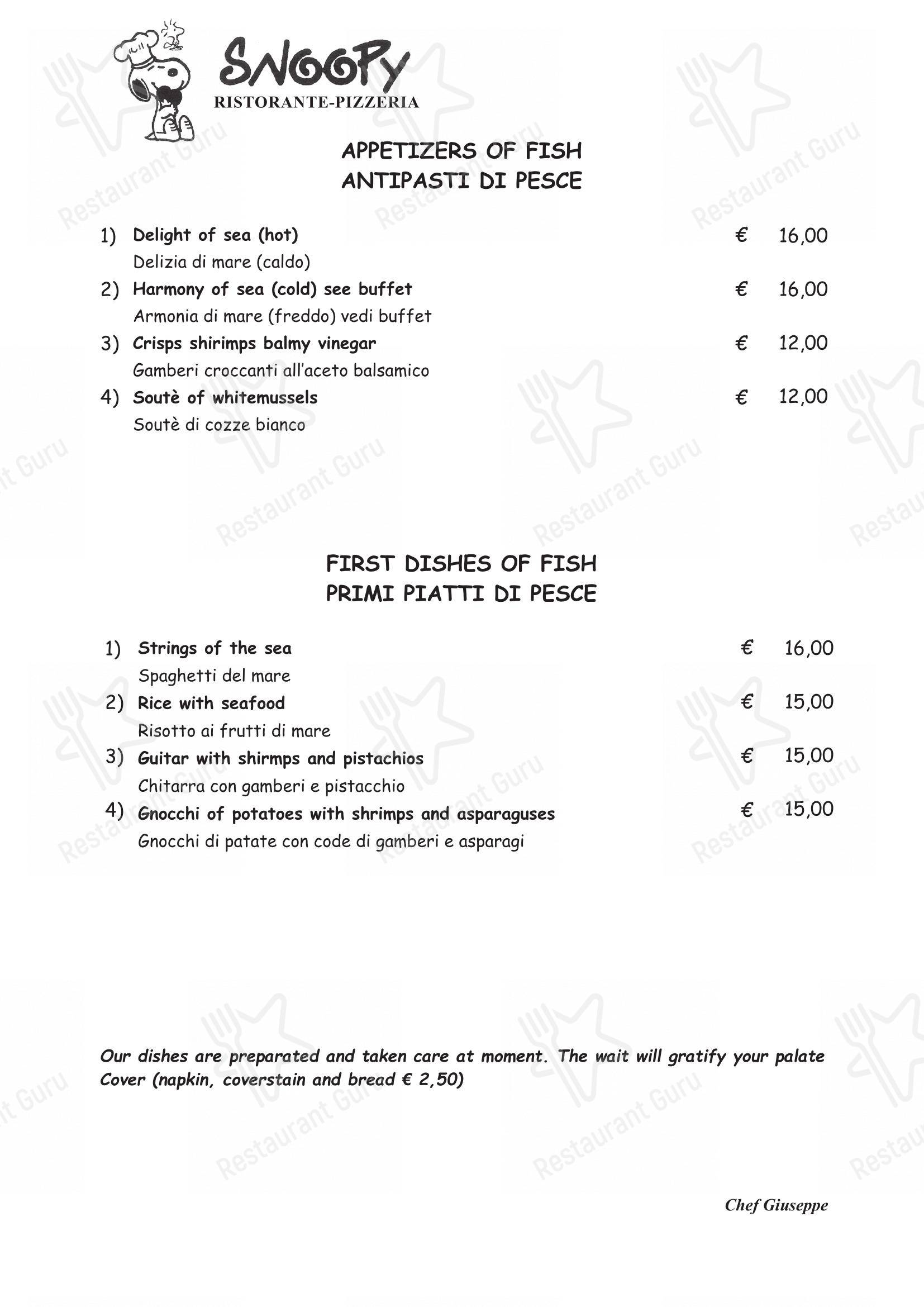 SNOOPY
RISTORANTE-PIZZERIA

APPETIZERS OF FISH
ANTIPASTI DI PESCE

1) Delight of sea (hot) € 16,00
Delizia di mare (caldo)
2) Harmony of sea (cold) see buffet € 16,00
Armonia di mare (freddo) vedi buffet
3) Crisps shirimps balmy vinegar € 12,00
Gamberi croccanti all'aceto balsamico
4) Soutè of whitemussels € 12,00
Soutè di cozze bianco

FIRST DISHES OF FISH
PRIMI PIATTI DI PESCE

1) Strings of the sea € 16,00
Spaghetti del mare
2) Rice with seafood € 15,00
Risotto ai frutti di mare
3) Guitar with shirmps and pistachios € 15,00
Chitarra con gamberi e pistacchio
4) Gnocchi of potatoes with shrimps and asparaguses € 15,00
Gnocchi di patate con code di gamberi e asparagi

Our dishes are preparated and taken care at moment. The wait will gratify your palate
Cover (napkin, coverstain and bread € 2,50)

Chef Giuseppe

Restaurant Guru